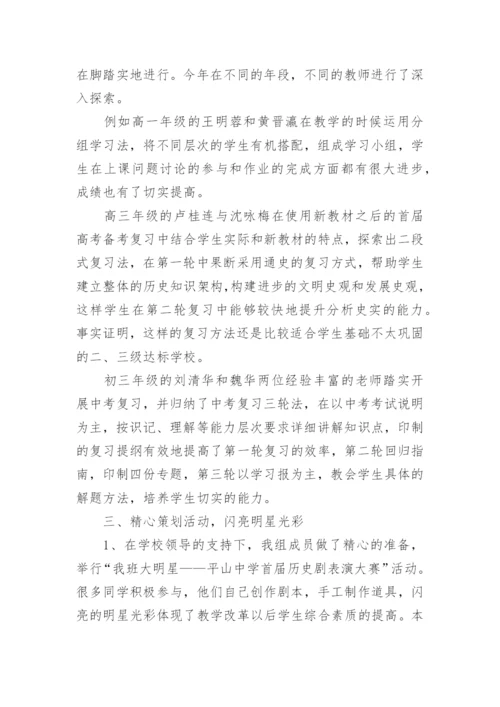 在脚踏实地进行。今年在不同的年段，不同的教师进行了深入探索。

例如高一年级的王明蓉和黄晋瀛在教学的时候运用分组学习法，将不同层次的学生有机搭配，组成学习小组，学生在上课问题讨论的参与和作业的完成方面都有很大进步，成绩也有了切实提高。

高三年级的卢桂连与沈咏梅在使用新教材之后的首届高考备考复习中结合学生实际和新教材的特点，探索出二段式复习法，在第一轮中果断采用通史的复习方式，帮助学生建立整体的历史知识架构，构建进步的文明史观和发展史观，这样学生在第二轮复习中能够较快地提升分析史实的能力。事实证明，这样的复习方法还是比较适合学生基础不太巩固的二、三级达标学校。

初三年级的刘清华和魏华两位经验丰富的老师踏实开展中考复习，并归纳了中考复习三轮法，在以中考考试说明为主，按识记、理解等能力层次要求详细讲解知识点，印制的复习提纲有效地提高了第一轮复习的效率，第二轮回归指南，印制四份专题，第三轮以学习报为主，教会学生具体的解题方法，培养学生切实的能力。

三、精心策划活动，闪亮明星光彩

1、在学校领导的支持下，我组成员做了精心的准备，举行“我班大明星——平山中学首届历史剧表演大赛”活动。很多同学积极参与，他们自己创作剧本，手工制作道具，闪亮的明星光彩体现了教学改革以后学生综合素质的提高。本